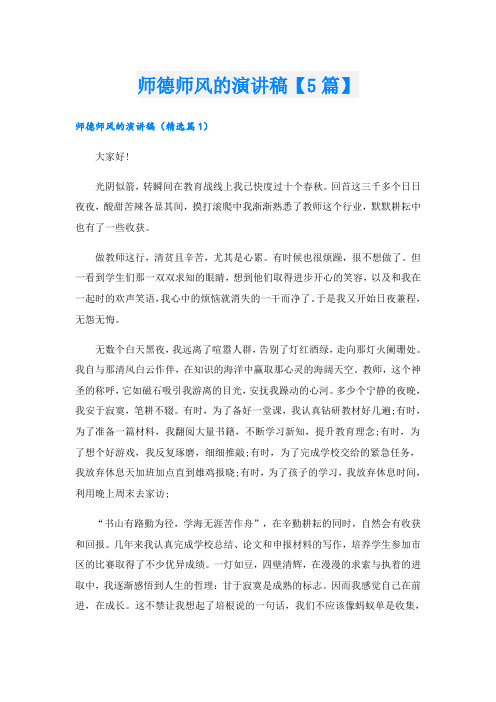 师德师风的演讲稿【5篇】

师德师风的演讲稿（精选篇1）

大家好!

光阴似箭，转瞬间在教育战线上我已快度过十个春秋。回首这三千多个日日夜夜，酸甜苦辣各显其间，摸打滚爬中我渐渐熟悉了教师这个行业，默默耕耘中也有了一些收获。

做教师这行，清贫且辛苦，尤其是心累。有时候也很烦躁，很不想做了。但一看到学生们那一双双求知的眼睛，想到他们取得进步开心的笑容，以及和我在一起时的欢声笑语，我心中的烦恼就消失的一干而净了。于是我又开始日夜兼程，无怨无悔。

无数个白天黑夜，我远离了喧嚣人群，告别了灯红酒绿，走向那灯火阑珊处。我自与那清风白云作伴，在知识的海洋中赢取那心灵的海阔天空。教师，这个神圣的称呼，它如磁石吸引我游离的目光，安抚我躁动的心河。多少个宁静的夜晚，我安于寂寞，笔耕不辍。有时，为了备好一堂课，我认真钻研教材好几遍;有时，为了准备一篇材料，我翻阅大量书籍，不断学习新知，提升教育理念;有时，为了想个好游戏，我反复琢磨，细细推敲;有时，为了完成学校交给的紧急任务，我放弃休息天加班加点直到雄鸡报晓;有时，为了孩子的学习，我放弃休息时间，利用晚上周末去家访;

“书山有路勤为径，学海无涯苦作舟”，在辛勤耕耘的同时，自然会有收获和回报。几年来我认真完成学校总结、论文和申报材料的写作，培养学生参加市区的比赛取得了不少优异成绩。一灯如豆，四壁清辉，在漫漫的求索与执着的进取中，我逐渐感悟到人生的哲理：甘于寂寞是成熟的标志。因而我感觉自己在前进，在成长。这不禁让我想起了培根说的一句话，我们不应该像蚂蚁单是收集，